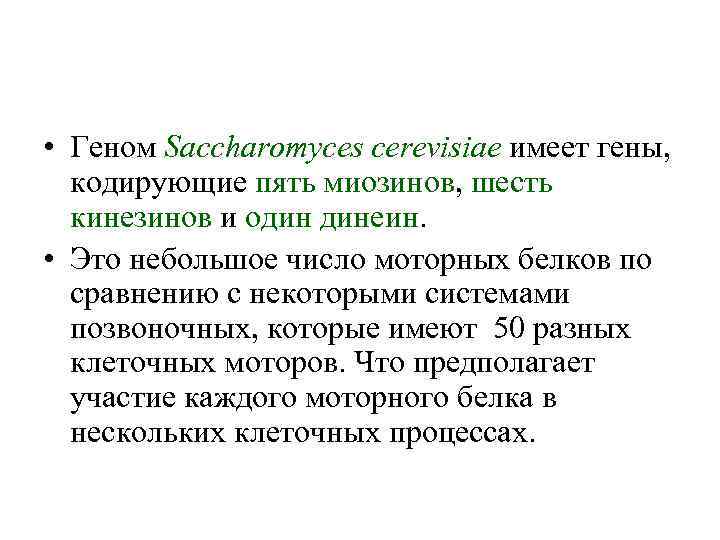 • Геном Saccharomyces cerevisiae имеет гены, кодирующие пять миозинов, шесть кинезинов и один динеин.

• Это небольшое число моторных белков по сравнению с некоторыми системами позвоночных, которые имеют 50 разных клеточных моторов. Что предполагает участие каждого моторного белка в нескольких клеточных процессах.